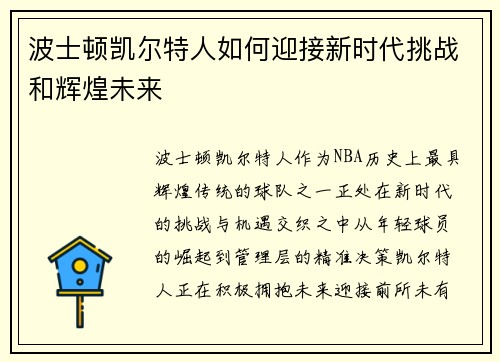 波士顿凯尔特人如何迎接新时代挑战和辉煌未来

波士顿凯尔特人作为NBA历史上最具辉煌传统的球队之一正处在新时代的挑战与机遇交织之中从年轻球员的崛起到管理层的精准决策凯尔特人正在积极拥抱未来迎接前所未有